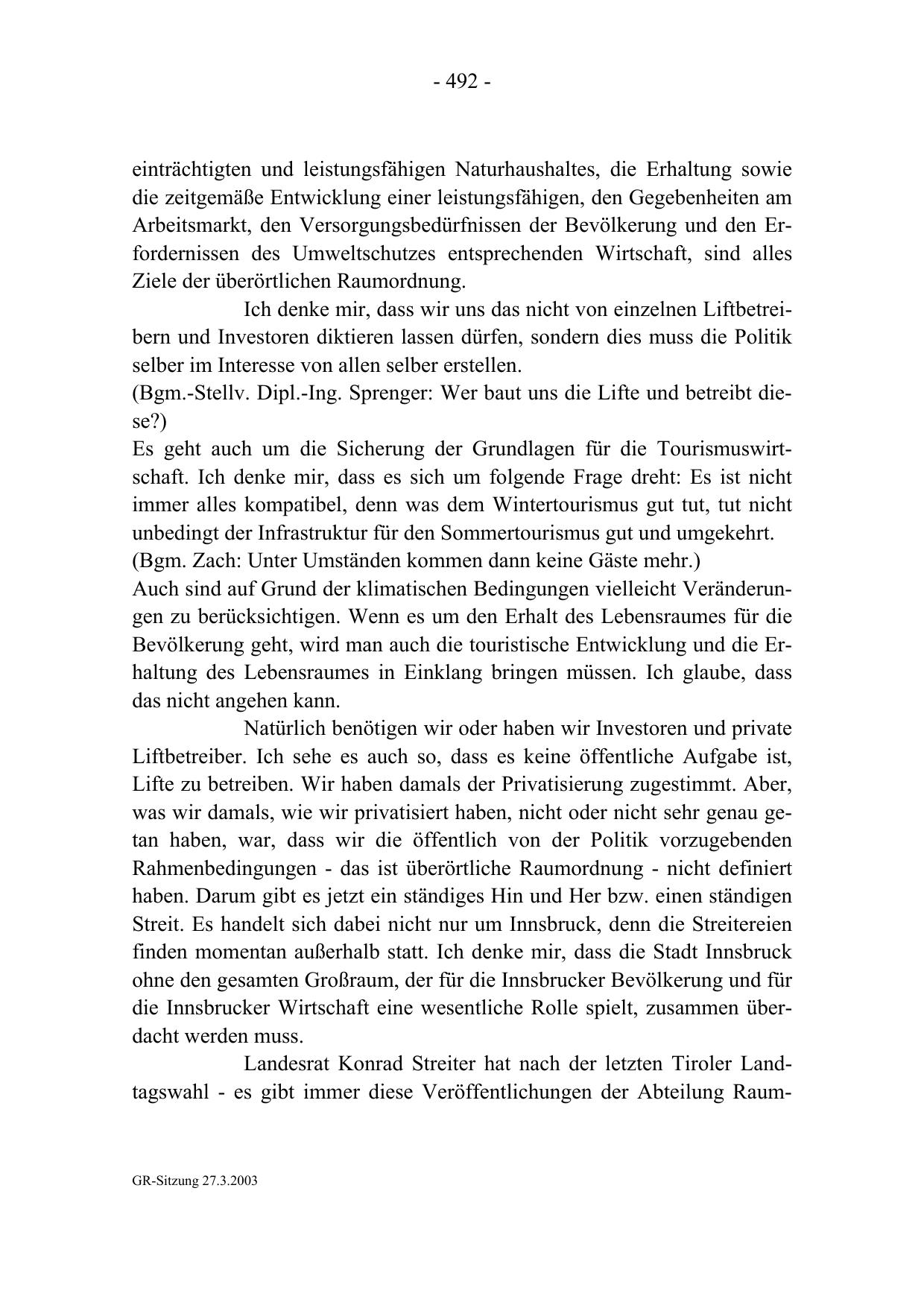 - 492 -

einträchtigten und leistungsfähigen Naturhaushaltes, die Erhaltung sowie die zeitgemäße Entwicklung einer leistungsfähigen, den Gegebenheiten am Arbeitsmarkt, den Versorgungsbedürfnissen der Bevölkerung und den Erfordernissen des Umweltschutzes entsprechenden Wirtschaft, sind alles Ziele der überörtlichen Raumordnung.

Ich denke mir, dass wir uns das nicht von einzelnen Liftbetreibern und Investoren diktieren lassen dürfen, sondern dies muss die Politik selber im Interesse von allen selber erstellen.
(Bgm.-Stellv. Dipl.-Ing. Sprenger: Wer baut uns die Lifte und betreibt diese?)
Es geht auch um die Sicherung der Grundlagen für die Tourismuswirtschaft. Ich denke mir, dass es sich um folgende Frage dreht: Es ist nicht immer alles kompatibel, denn was dem Wintertourismus gut tut, tut nicht unbedingt der Infrastruktur für den Sommertourismus gut und umgekehrt.
(Bgm. Zach: Unter Umständen kommen dann keine Gäste mehr.)
Auch sind auf Grund der klimatischen Bedingungen vielleicht Veränderungen zu berücksichtigen. Wenn es um den Erhalt des Lebensraumes für die Bevölkerung geht, wird man auch die touristische Entwicklung und die Erhaltung des Lebensraumes in Einklang bringen müssen. Ich glaube, dass das nicht angehen kann.

Natürlich benötigen wir oder haben wir Investoren und private Liftbetreiber. Ich sehe es auch so, dass es keine öffentliche Aufgabe ist, Lifte zu betreiben. Wir haben damals der Privatisierung zugestimmt. Aber, was wir damals, wie wir privatisiert haben, nicht oder nicht sehr genau getan haben, war, dass wir die öffentlich von der Politik vorzugebenden Rahmenbedingungen - das ist überörtliche Raumordnung - nicht definiert haben. Darum gibt es jetzt ein ständiges Hin und Her bzw. einen ständigen Streit. Es handelt sich dabei nicht nur um Innsbruck, denn die Streitereien finden momentan außerhalb statt. Ich denke mir, dass die Stadt Innsbruck ohne den gesamten Großraum, der für die Innsbrucker Bevölkerung und für die Innsbrucker Wirtschaft eine wesentliche Rolle spielt, zusammen überdacht werden muss.

Landesrat Konrad Streiter hat nach der letzten Tiroler Landtagswahl - es gibt immer diese Veröffentlichungen der Abteilung Raum-

GR-Sitzung 27.3.2003